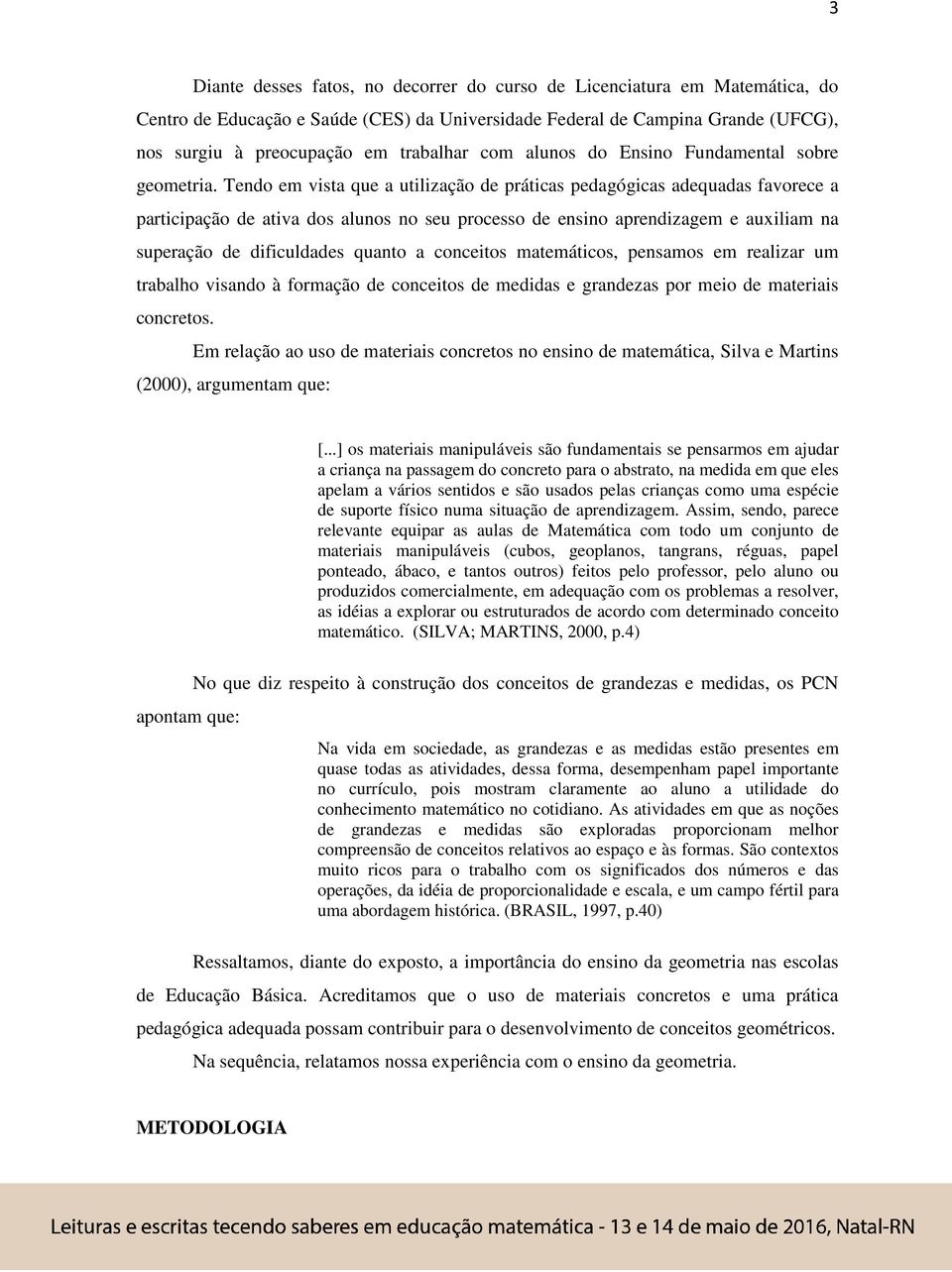 3

Diante desses fatos, no decorrer do curso de Licenciatura em Matemática, do Centro de Educação e Saúde (CES) da Universidade Federal de Campina Grande (UFCG), nos surgiu à preocupação em trabalhar com alunos do Ensino Fundamental sobre geometria. Tendo em vista que a utilização de práticas pedagógicas adequadas favorece a participação de ativa dos alunos no seu processo de ensino aprendizagem e auxiliam na superação de dificuldades quanto a conceitos matemáticos, pensamos em realizar um trabalho visando à formação de conceitos de medidas e grandezas por meio de materiais concretos.

Em relação ao uso de materiais concretos no ensino de matemática, Silva e Martins (2000), argumentam que:

[...] os materiais manipuláveis são fundamentais se pensarmos em ajudar a criança na passagem do concreto para o abstrato, na medida em que eles apelam a vários sentidos e são usados pelas crianças como uma espécie de suporte físico numa situação de aprendizagem. Assim, sendo, parece relevante equipar as aulas de Matemática com todo um conjunto de materiais manipuláveis (cubos, geoplanos, tangrans, réguas, papel ponteado, ábaco, e tantos outros) feitos pelo professor, pelo aluno ou produzidos comercialmente, em adequação com os problemas a resolver, as idéias a explorar ou estruturados de acordo com determinado conceito matemático. (SILVA; MARTINS, 2000, p.4)

No que diz respeito à construção dos conceitos de grandezas e medidas, os PCN apontam que:

Na vida em sociedade, as grandezas e as medidas estão presentes em quase todas as atividades, dessa forma, desempenham papel importante no currículo, pois mostram claramente ao aluno a utilidade do conhecimento matemático no cotidiano. As atividades em que as noções de grandezas e medidas são exploradas proporcionam melhor compreensão de conceitos relativos ao espaço e às formas. São contextos muito ricos para o trabalho com os significados dos números e das operações, da idéia de proporcionalidade e escala, e um campo fértil para uma abordagem histórica. (BRASIL, 1997, p.40)

Ressaltamos, diante do exposto, a importância do ensino da geometria nas escolas de Educação Básica. Acreditamos que o uso de materiais concretos e uma prática pedagógica adequada possam contribuir para o desenvolvimento de conceitos geométricos.

Na sequência, relatamos nossa experiência com o ensino da geometria.

METODOLOGIA

Leituras e escritas tecendo saberes em educação matemática - 13 e 14 de maio de 2016, Natal-RN